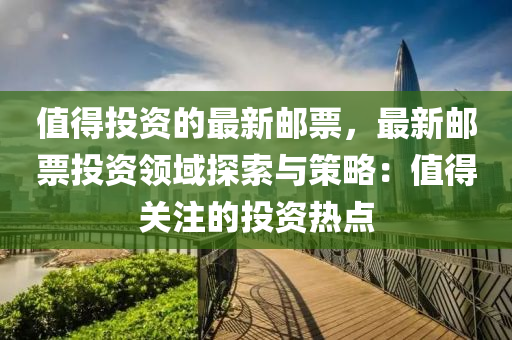 值得投资的最新邮票，最新邮票投资领域探索与策略：值得关注的投资热点